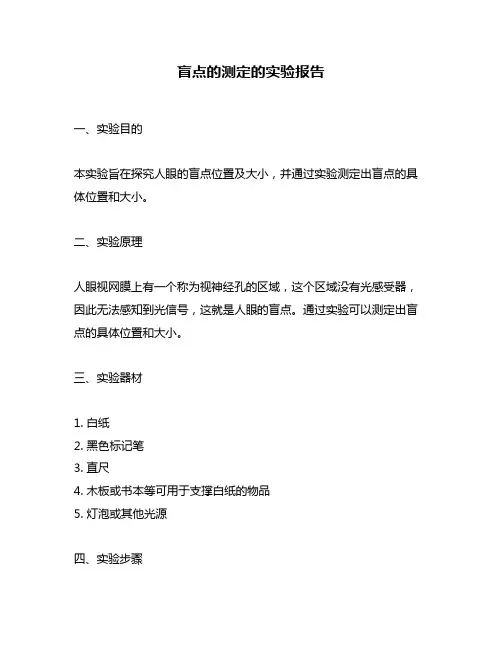 盲点的测定的实验报告

一、实验目的

本实验旨在探究人眼的盲点位置及大小，并通过实验测定出盲点的具体位置和大小。

二、实验原理

人眼视网膜上有一个称为视神经孔的区域，这个区域没有光感受器，因此无法感知到光信号，这就是人眼的盲点。通过实验可以测定出盲点的具体位置和大小。

三、实验器材

1. 白纸
2. 黑色标记笔
3. 直尺
4. 木板或书本等可用于支撑白纸的物品
5. 灯泡或其他光源

四、实验步骤